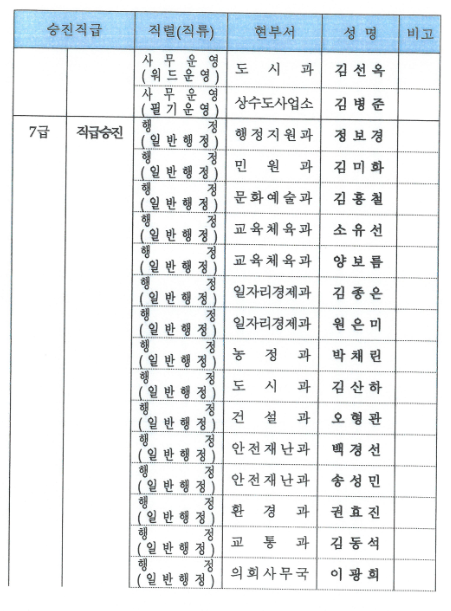 | 승진직급 | | 직렬(직류) | 현부서 | 성 명 | 비고 |
|---|---|---|---|---|---|
| | | 사 무 운 영 (워드운영) | 도 시 과 | 김선옥 | |
| | | 사 무 운 영 (필기운영) | 상수도사업소 | 김병준 | |
| 7급 | 직급승진 | 행 정 (일반행정) | 행정지원과 | 정보경 | |
| | | 행 정 (일반행정) | 민 원 과 | 김미화 | |
| | | 행 정 (일반행정) | 문화예술과 | 김홍철 | |
| | | 행 정 (일반행정) | 교육체육과 | 소유선 | |
| | | 행 정 (일반행정) | 교육체육과 | 양보름 | |
| | | 행 정 (일반행정) | 일자리경제과 | 김종은 | |
| | | 행 정 (일반행정) | 일자리경제과 | 원은미 | |
| | | 행 정 (일반행정) | 농 정 과 | 박채린 | |
| | | 행 정 (일반행정) | 도 시 과 | 김산하 | |
| | | 행 정 (일반행정) | 건 설 과 | 오형관 | |
| | | 행 정 (일반행정) | 안전재난과 | 백경선 | |
| | | 행 정 (일반행정) | 안전재난과 | 송성민 | |
| | | 행 정 (일반행정) | 환 경 과 | 권효진 | |
| | | 행 정 (일반행정) | 교 통 과 | 김동석 | |
| | | 행 정 (일반행정) | 의회사무국 | 이광희 | |